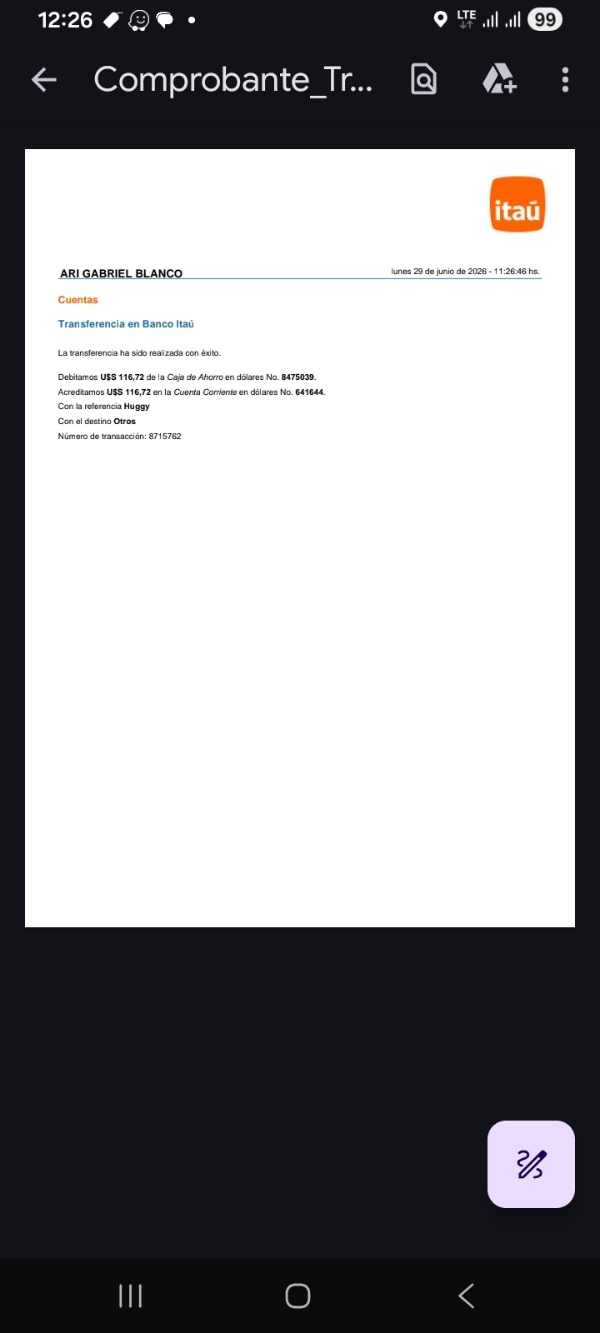 12:26 LTE 99

Comprobante_Tr...

itaú

ARI GABRIEL BLANCO

lunes 29 de junio de 2026 - 11:26:46 hs.

Cuentas

Transferencia en Banco Itaú

La transferencia ha sido realizada con éxito.

Debitamos U$S 116,72 de la Caja de Ahorro en dólares No. 8475039.
Acreditamos U$S 116,72 en la Cuenta Corriente en dólares No. 641644.
Con la referencia Huggy
Con el destino Otros
Número de transacción: 8715762